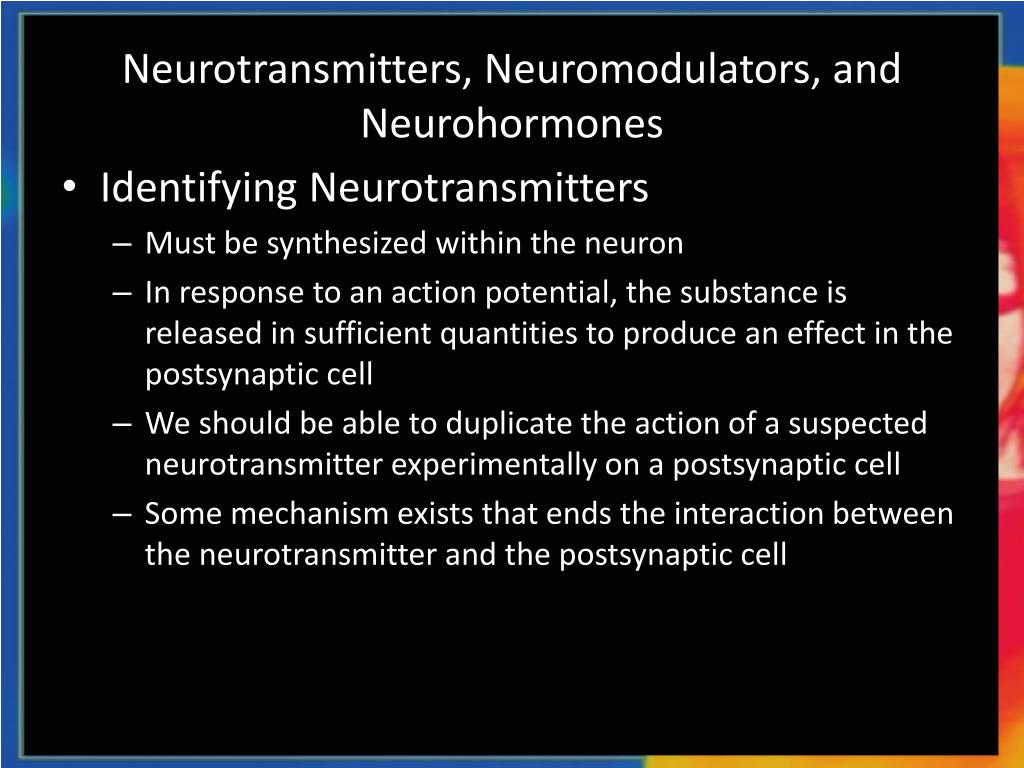 Neurotransmitters, Neuromodulators, and Neurohormones

• Identifying Neurotransmitters
– Must be synthesized within the neuron
– In response to an action potential, the substance is released in sufficient quantities to produce an effect in the postsynaptic cell
– We should be able to duplicate the action of a suspected neurotransmitter experimentally on a postsynaptic cell
– Some mechanism exists that ends the interaction between the neurotransmitter and the postsynaptic cell